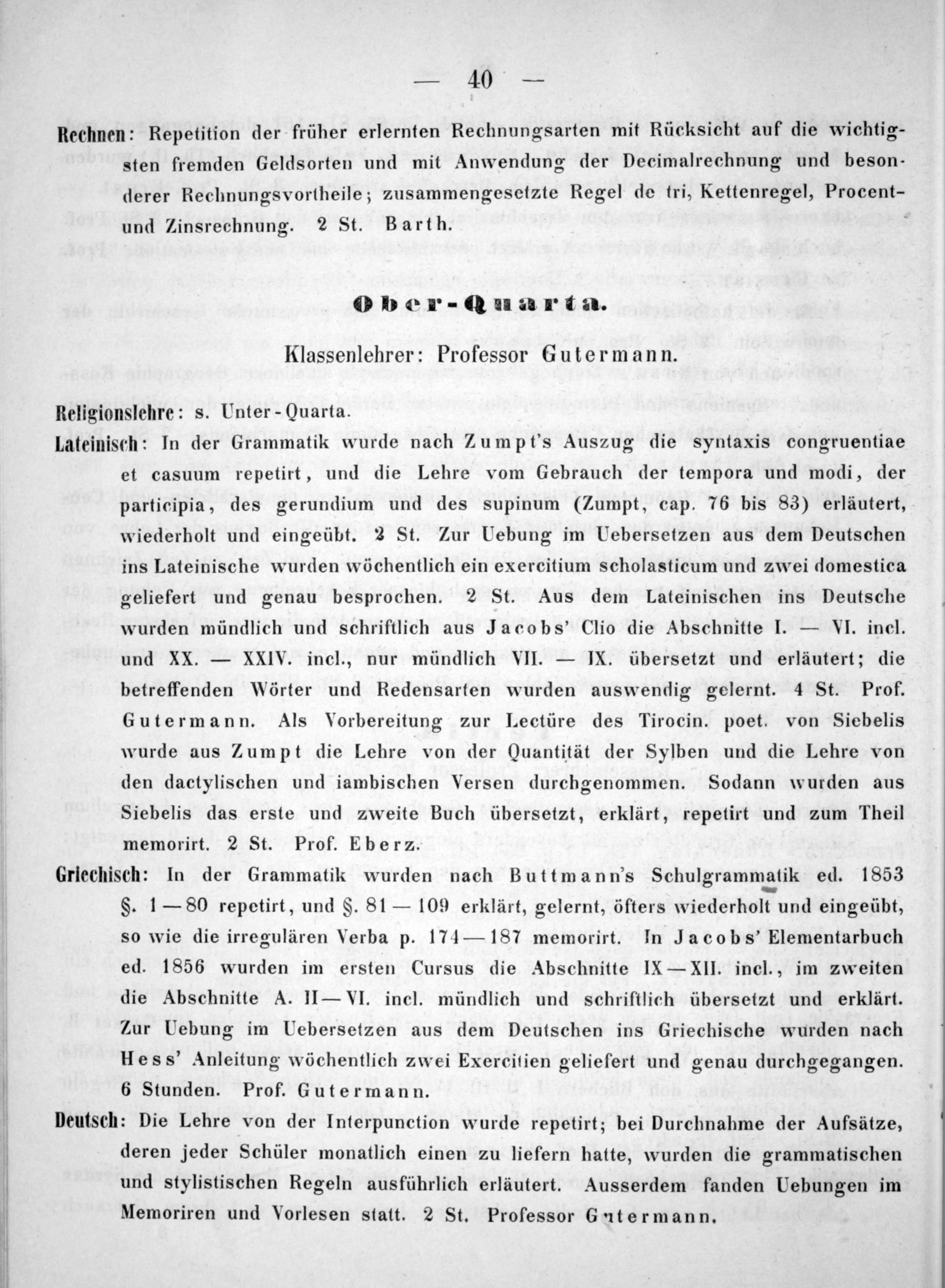 — 40 —

Rechnen: Repetition der früher erlernten Rechnungsarten mit Rücksicht auf die wichtigsten fremden Geldsorten und mit Anwendung der Decimalrechnung und besonderer Rechnungsvortheile; zusammengesetzte Regel de tri, Kettenregel, Procent- und Zinsrechnung. 2 St. Barth.

Ober-Quarta.

Klassenlehrer: Professor Gutermann.

Religionslehre: s. Unter-Quarta.

Lateinisch: In der Grammatik wurde nach Zumpt's Auszug die syntaxis congruentiae et casuum repetirt, und die Lehre vom Gebrauch der tempora und modi, der participia, des gerundium und des supinum (Zumpt, cap. 76 bis 83) erläutert, wiederholt und eingeübt. 2 St. Zur Uebung im Uebersetzen aus dem Deutschen ins Lateinische wurden wöchentlich ein exercitium scholasticum und zwei domestica geliefert und genau besprochen. 2 St. Aus dem Lateinischen ins Deutsche wurden mündlich und schriftlich aus Jacobs' Clio die Abschnitte I. — VI. incl. und XX. — XXIV. incl., nur mündlich VII. — IX. übersetzt und erläutert; die betreffenden Wörter und Redensarten wurden auswendig gelernt. 4 St. Prof. Gutermann. Als Vorbereitung zur Lectüre des Tirocin. poet. von Siebelis wurde aus Zumpt die Lehre von der Quantität der Sylben und die Lehre von den dactylischen und iambischen Versen durchgenommen. Sodann wurden aus Siebelis das erste und zweite Buch übersetzt, erklärt, repetirt und zum Theil memorirt. 2 St. Prof. Eberz.

Griechisch: In der Grammatik wurden nach Buttmann's Schulgrammatik ed. 1853 §. 1—80 repetirt, und §. 81—109 erklärt, gelernt, öfters wiederholt und eingeübt, so wie die irregulären Verba p. 174—187 memorirt. In Jacobs' Elementarbuch ed. 1856 wurden im ersten Cursus die Abschnitte IX—XII. incl., im zweiten die Abschnitte A. II—VI. incl. mündlich und schriftlich übersetzt und erklärt. Zur Uebung im Uebersetzen aus dem Deutschen ins Griechische wurden nach Hess' Anleitung wöchentlich zwei Exercitien geliefert und genau durchgegangen. 6 Stunden. Prof. Gutermann.

Deutsch: Die Lehre von der Interpunction wurde repetirt; bei Durchnahme der Aufsätze, deren jeder Schüler monatlich einen zu liefern hatte, wurden die grammatischen und stylistischen Regeln ausführlich erläutert. Ausserdem fanden Uebungen im Memoriren und Vorlesen statt. 2 St. Professor Gutermann.